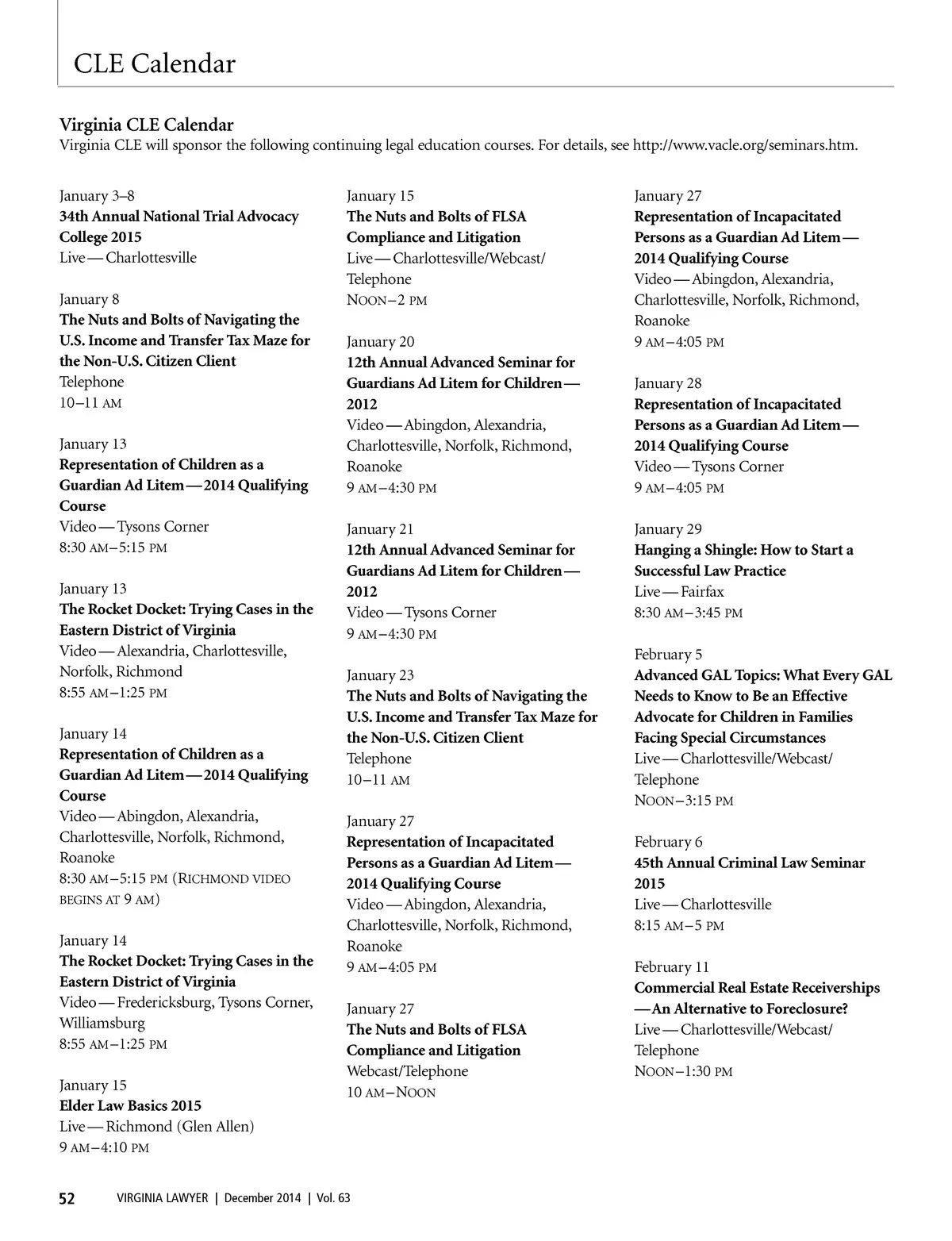 CLE Calendar

Virginia CLE Calendar
Virginia CLE will sponsor the following continuing legal education courses. For details, see http://www.vacle.org/seminars.htm.

January 3–8
34th Annual National Trial Advocacy College 2015
Live — Charlottesville

January 8
The Nuts and Bolts of Navigating the U.S. Income and Transfer Tax Maze for the Non-U.S. Citizen Client
Telephone
10–11 AM

January 13
Representation of Children as a Guardian Ad Litem — 2014 Qualifying Course
Video — Tysons Corner
8:30 AM–5:15 PM

January 13
The Rocket Docket: Trying Cases in the Eastern District of Virginia
Video — Alexandria, Charlottesville, Norfolk, Richmond
8:55 AM–1:25 PM

January 14
Representation of Children as a Guardian Ad Litem — 2014 Qualifying Course
Video — Abingdon, Alexandria, Charlottesville, Norfolk, Richmond, Roanoke
8:30 AM–5:15 PM (RICHMOND VIDEO BEGINS AT 9 AM)

January 14
The Rocket Docket: Trying Cases in the Eastern District of Virginia
Video — Fredericksburg, Tysons Corner, Williamsburg
8:55 AM–1:25 PM

January 15
Elder Law Basics 2015
Live — Richmond (Glen Allen)
9 AM–4:10 PM

January 15
The Nuts and Bolts of FLSA Compliance and Litigation
Live — Charlottesville/Webcast/Telephone
NOON–2 PM

January 20
12th Annual Advanced Seminar for Guardians Ad Litem for Children — 2012
Video — Abingdon, Alexandria, Charlottesville, Norfolk, Richmond, Roanoke
9 AM–4:30 PM

January 21
12th Annual Advanced Seminar for Guardians Ad Litem for Children — 2012
Video — Tysons Corner
9 AM–4:30 PM

January 23
The Nuts and Bolts of Navigating the U.S. Income and Transfer Tax Maze for the Non-U.S. Citizen Client
Telephone
10–11 AM

January 27
Representation of Incapacitated Persons as a Guardian Ad Litem — 2014 Qualifying Course
Video — Abingdon, Alexandria, Charlottesville, Norfolk, Richmond, Roanoke
9 AM–4:05 PM

January 27
The Nuts and Bolts of FLSA Compliance and Litigation
Webcast/Telephone
10 AM–NOON

January 27
Representation of Incapacitated Persons as a Guardian Ad Litem — 2014 Qualifying Course
Video — Abingdon, Alexandria, Charlottesville, Norfolk, Richmond, Roanoke
9 AM–4:05 PM

January 28
Representation of Incapacitated Persons as a Guardian Ad Litem — 2014 Qualifying Course
Video — Tysons Corner
9 AM–4:05 PM

January 29
Hanging a Shingle: How to Start a Successful Law Practice
Live — Fairfax
8:30 AM–3:45 PM

February 5
Advanced GAL Topics: What Every GAL Needs to Know to Be an Effective Advocate for Children in Families Facing Special Circumstances
Live — Charlottesville/Webcast/Telephone
NOON–3:15 PM

February 6
45th Annual Criminal Law Seminar 2015
Live — Charlottesville
8:15 AM–5 PM

February 11
Commercial Real Estate Receiverships — An Alternative to Foreclosure?
Live — Charlottesville/Webcast/Telephone
NOON–1:30 PM

52 VIRGINIA LAWYER | December 2014 | Vol. 63